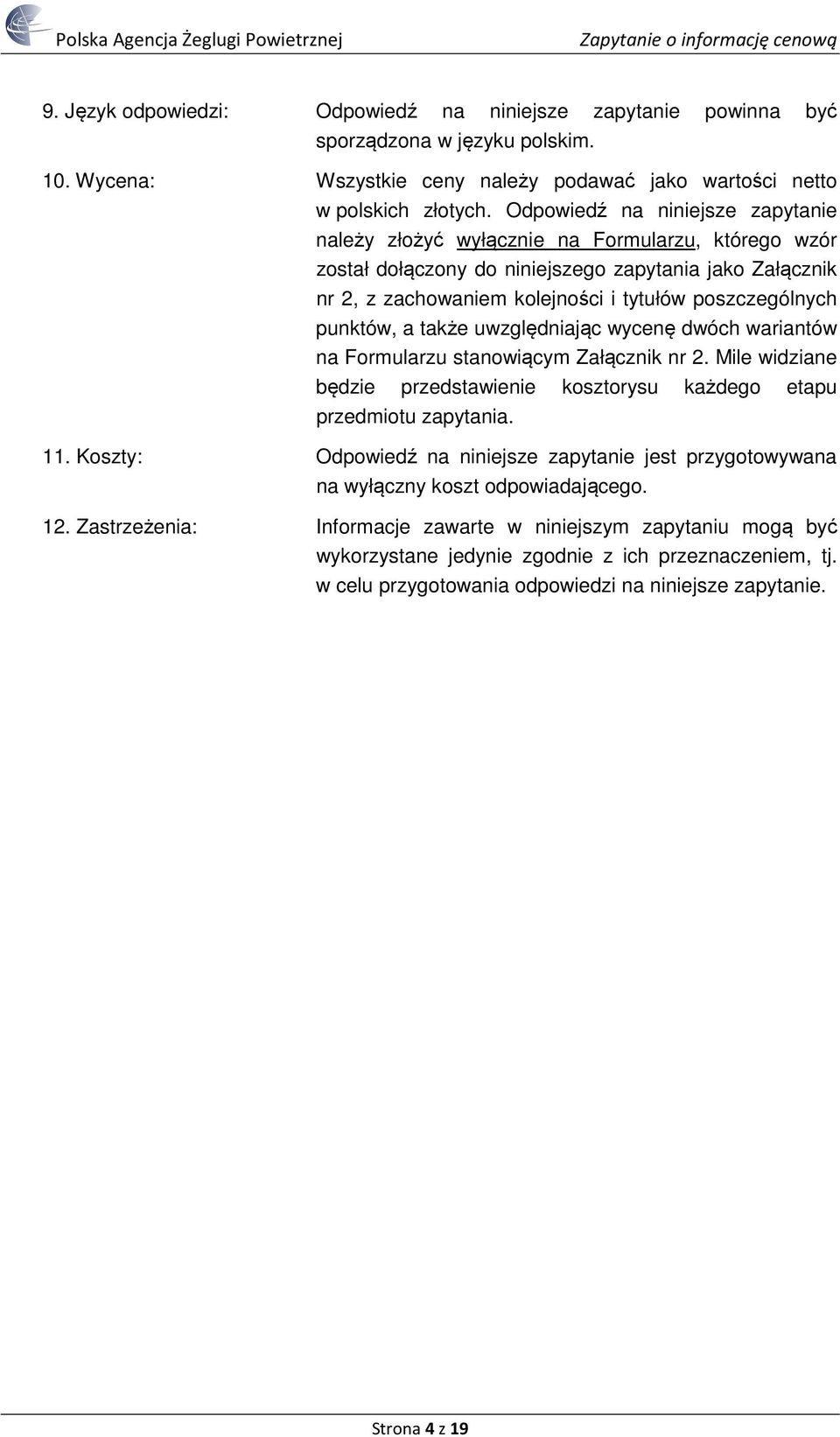 Polska Agencja Żeglugi Powietrznej Zapytanie o informację cenową

9. Język odpowiedzi: Odpowiedź na niniejsze zapytanie powinna być sporządzona w języku polskim.

10. Wycena: Wszystkie ceny należy podawać jako wartości netto w polskich złotych. Odpowiedź na niniejsze zapytanie należy złożyć wyłącznie na Formularzu, którego wzór został dołączony do niniejszego zapytania jako Załącznik nr 2, z zachowaniem kolejności i tytułów poszczególnych punktów, a także uwzględniając wycenę dwóch wariantów na Formularzu stanowiącym Załącznik nr 2. Mile widziane będzie przedstawienie kosztorysu każdego etapu przedmiotu zapytania.

11. Koszty: Odpowiedź na niniejsze zapytanie jest przygotowywana na wyłączny koszt odpowiadającego.

12. Zastrzeżenia: Informacje zawarte w niniejszym zapytaniu mogą być wykorzystane jedynie zgodnie z ich przeznaczeniem, tj. w celu przygotowania odpowiedzi na niniejsze zapytanie.

Strona 4 z 19